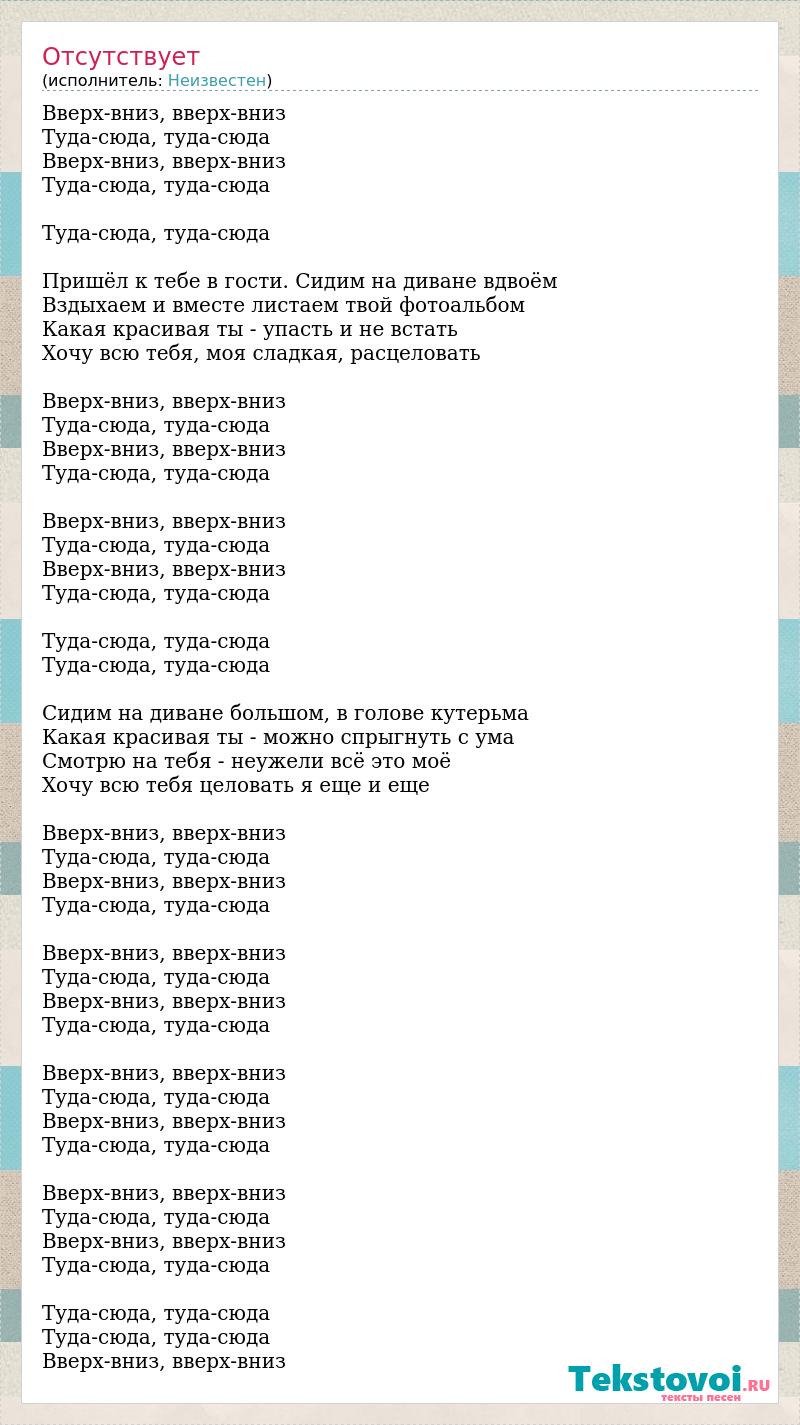 Отсутствует
(исполнитель: Неизвестен)

Вверх-вниз, вверх-вниз
Туда-сюда, туда-сюда
Вверх-вниз, вверх-вниз
Туда-сюда, туда-сюда

Туда-сюда, туда-сюда

Пришёл к тебе в гости. Сидим на диване вдвоём
Вздыхаем и вместе листаем твой фотоальбом
Какая красивая ты - упасть и не встать
Хочу всю тебя, моя сладкая, расцеловать

Вверх-вниз, вверх-вниз
Туда-сюда, туда-сюда
Вверх-вниз, вверх-вниз
Туда-сюда, туда-сюда

Вверх-вниз, вверх-вниз
Туда-сюда, туда-сюда
Вверх-вниз, вверх-вниз
Туда-сюда, туда-сюда

Туда-сюда, туда-сюда
Туда-сюда, туда-сюда

Сидим на диване большом, в голове кутерьма
Какая красивая ты - можно спрыгнуть с ума
Смотрю на тебя - неужели всё это моё
Хочу всю тебя целовать я еще и еще

Вверх-вниз, вверх-вниз
Туда-сюда, туда-сюда
Вверх-вниз, вверх-вниз
Туда-сюда, туда-сюда

Вверх-вниз, вверх-вниз
Туда-сюда, туда-сюда
Вверх-вниз, вверх-вниз
Туда-сюда, туда-сюда

Вверх-вниз, вверх-вниз
Туда-сюда, туда-сюда
Вверх-вниз, вверх-вниз
Туда-сюда, туда-сюда

Вверх-вниз, вверх-вниз
Туда-сюда, туда-сюда
Вверх-вниз, вверх-вниз
Туда-сюда, туда-сюда

Туда-сюда, туда-сюда
Туда-сюда, туда-сюда
Вверх-вниз, вверх-вниз

Tekstovoi.RU
тексты песен